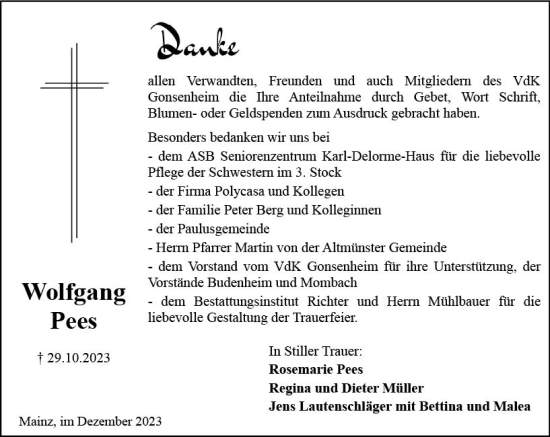 Danke

allen Verwandten, Freunden und auch Mitgliedern des VdK Gonsenheim die Ihre Anteilnahme durch Gebet, Wort Schrift, Blumen- oder Geldspenden zum Ausdruck gebracht haben.

Besonders bedanken wir uns bei
- dem ASB Seniorenzentrum Karl-Delorme-Haus für die liebevolle Pflege der Schwestern im 3. Stock
- der Firma Polycasa und Kollegen
- der Familie Peter Berg und Kolleginnen
- der Paulusgemeinde
- Herrn Pfarrer Martin von der Altmünster Gemeinde
- dem Vorstand vom VdK Gonsenheim für ihre Unterstützung, der Vorstände Budenheim und Mombach
- dem Bestattungsinstitut Richter und Herrn Mühlbauer für die liebevolle Gestaltung der Trauerfeier.

Wolfgang Pees

† 29.10.2023

In Stiller Trauer:
Rosemarie Pees
Regina und Dieter Müller
Jens Lautenschläger mit Bettina und Malea

Mainz, im Dezember 2023